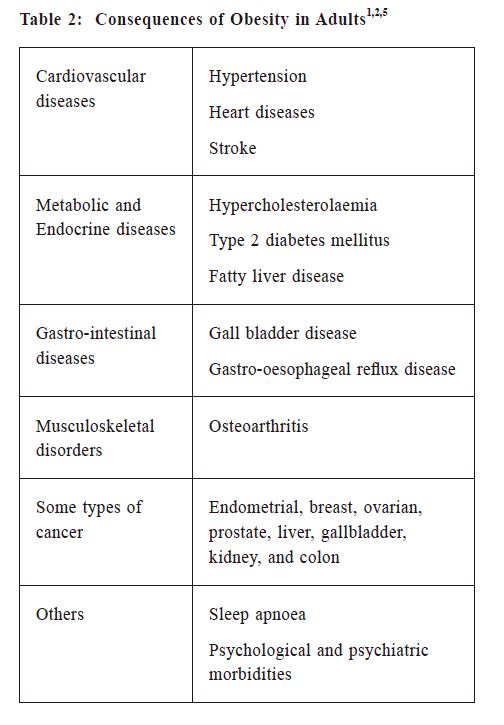 Table 2: Consequences of Obesity in Adults$^{1,2,5}$

| | |
|---|---|
| Cardiovascular diseases | Hypertension<br>Heart diseases<br>Stroke |
| Metabolic and Endocrine diseases | Hypercholesterolaemia<br>Type 2 diabetes mellitus<br>Fatty liver disease |
| Gastro-intestinal diseases | Gall bladder disease<br>Gastro-oesophageal reflux disease |
| Musculoskeletal disorders | Osteoarthritis |
| Some types of cancer | Endometrial, breast, ovarian, prostate, liver, gallbladder, kidney, and colon |
| Others | Sleep apnoea<br>Psychological and psychiatric morbidities |